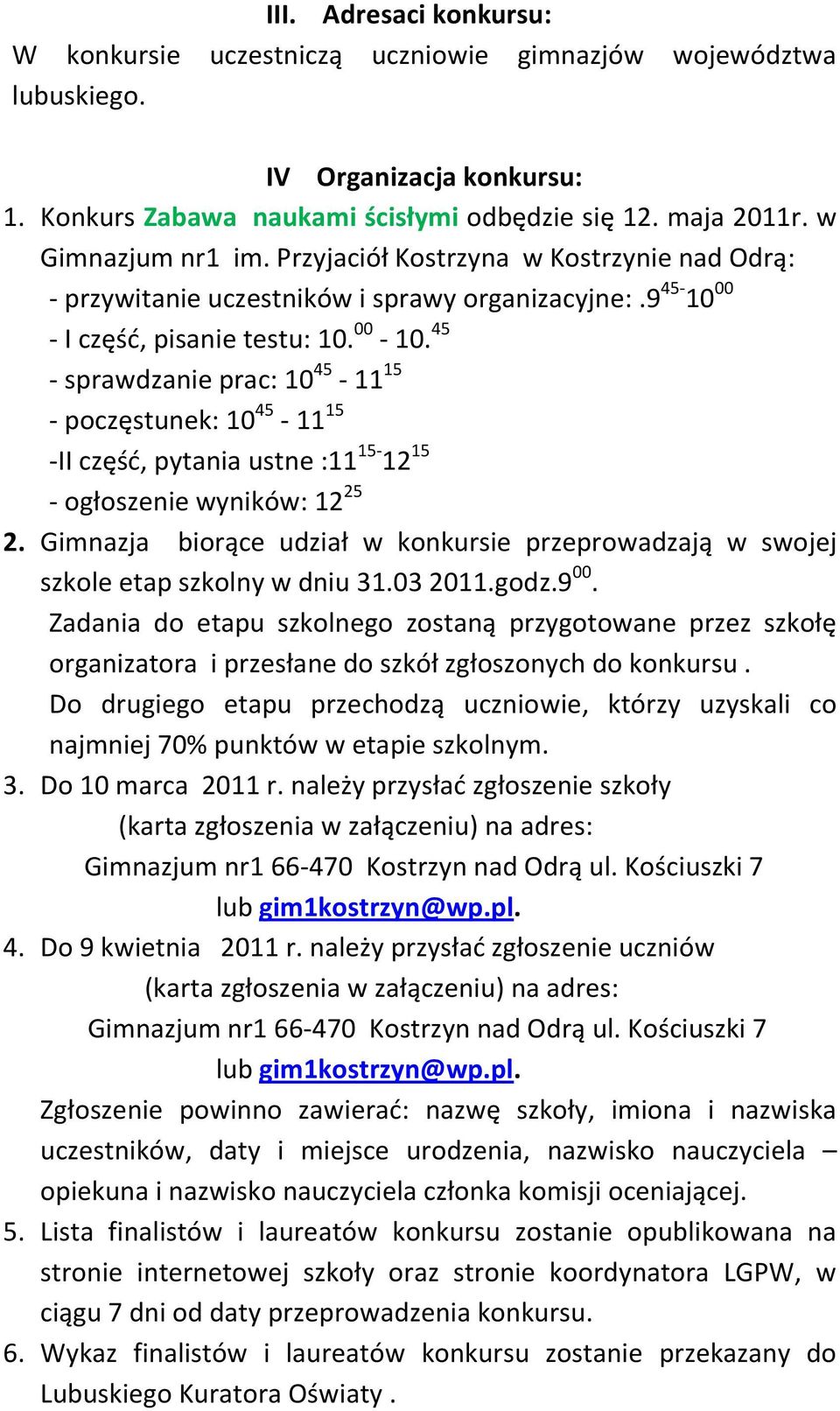 III. Adresaci konkursu:
W konkursie uczestniczą uczniowie gimnazjów województwa lubuskiego.

IV Organizacja konkursu:
1. Konkurs Zabawa naukami ścisłymi odbędzie się 12. maja 2011r. w Gimnazjum nr1 im. Przyjaciół Kostrzyna w Kostrzynie nad Odrą:
- przywitanie uczestników i sprawy organizacyjne: .$9^{45-}10^{00}$
- I część, pisanie testu: $10.^{00}$ - $10.^{45}$
- sprawdzanie prac: $10^{45}$ - $11^{15}$
- poczęstunek: $10^{45}$ - $11^{15}$
-II część, pytania ustne :$11^{15-}12^{15}$
- ogłoszenie wyników: $12^{25}$
2. Gimnazja biorące udział w konkursie przeprowadzają w swojej szkole etap szkolny w dniu 31.03 2011.godz.$9^{00}$.
Zadania do etapu szkolnego zostaną przygotowane przez szkołę organizatora i przesłane do szkół zgłoszonych do konkursu .
Do drugiego etapu przechodzą uczniowie, którzy uzyskali co najmniej 70% punktów w etapie szkolnym.
3. Do 10 marca 2011 r. należy przysłać zgłoszenie szkoły
(karta zgłoszenia w załączeniu) na adres:
Gimnazjum nr1 66-470 Kostrzyn nad Odrą ul. Kościuszki 7
lub gim1kostrzyn@wp.pl.
4. Do 9 kwietnia 2011 r. należy przysłać zgłoszenie uczniów
(karta zgłoszenia w załączeniu) na adres:
Gimnazjum nr1 66-470 Kostrzyn nad Odrą ul. Kościuszki 7
lub gim1kostrzyn@wp.pl.
Zgłoszenie powinno zawierać: nazwę szkoły, imiona i nazwiska uczestników, daty i miejsce urodzenia, nazwisko nauczyciela – opiekuna i nazwisko nauczyciela członka komisji oceniającej.
5. Lista finalistów i laureatów konkursu zostanie opublikowana na stronie internetowej szkoły oraz stronie koordynatora LGPW, w ciągu 7 dni od daty przeprowadzenia konkursu.
6. Wykaz finalistów i laureatów konkursu zostanie przekazany do Lubuskiego Kuratora Oświaty .